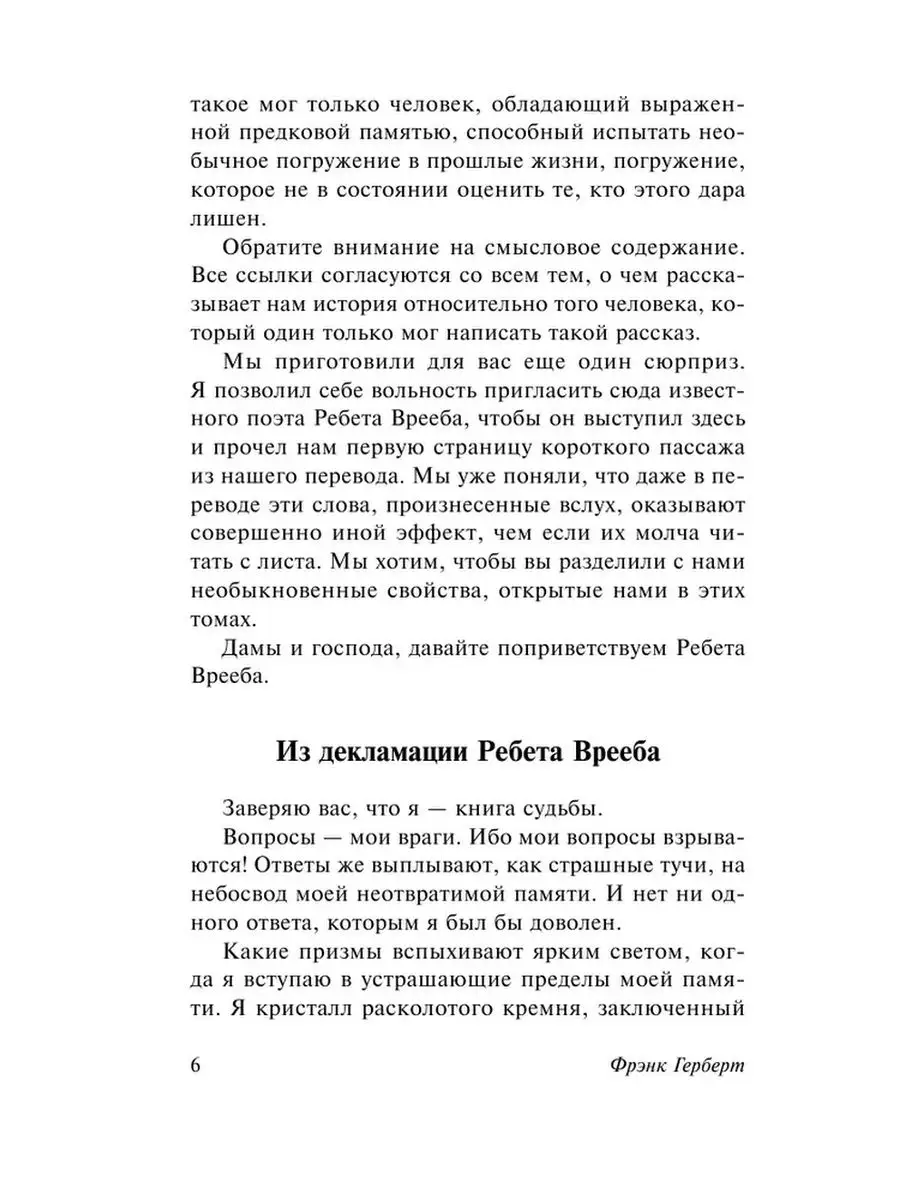 такое мог только человек, обладающий выраженной предковой памятью, способный испытать необычное погружение в прошлые жизни, погружение, которое не в состоянии оценить те, кто этого дара лишен.

Обратите внимание на смысловое содержание. Все ссылки согласуются со всем тем, о чем рассказывает нам история относительно того человека, который один только мог написать такой рассказ.

Мы приготовили для вас еще один сюрприз. Я позволил себе вольность пригласить сюда известного поэта Ребета Врееба, чтобы он выступил здесь и прочел нам первую страницу короткого пассажа из нашего перевода. Мы уже поняли, что даже в переводе эти слова, произнесенные вслух, оказывают совершенно иной эффект, чем если их молча читать с листа. Мы хотим, чтобы вы разделили с нами необыкновенные свойства, открытые нами в этих томах.

Дамы и господа, давайте поприветствуем Ребета Врееба.

Из декламации Ребета Врееба

Заверяю вас, что я — книга судьбы.

Вопросы — мои враги. Ибо мои вопросы взрываются! Ответы же выплывают, как страшные тучи, на небосвод моей неотвратимой памяти. И нет ни одного ответа, которым я был бы доволен.

Какие призмы вспыхивают ярким светом, когда я вступаю в устрашающие пределы моей памяти. Я кристалл расколотого кремня, заключенный

6

Фрэнк Герберт